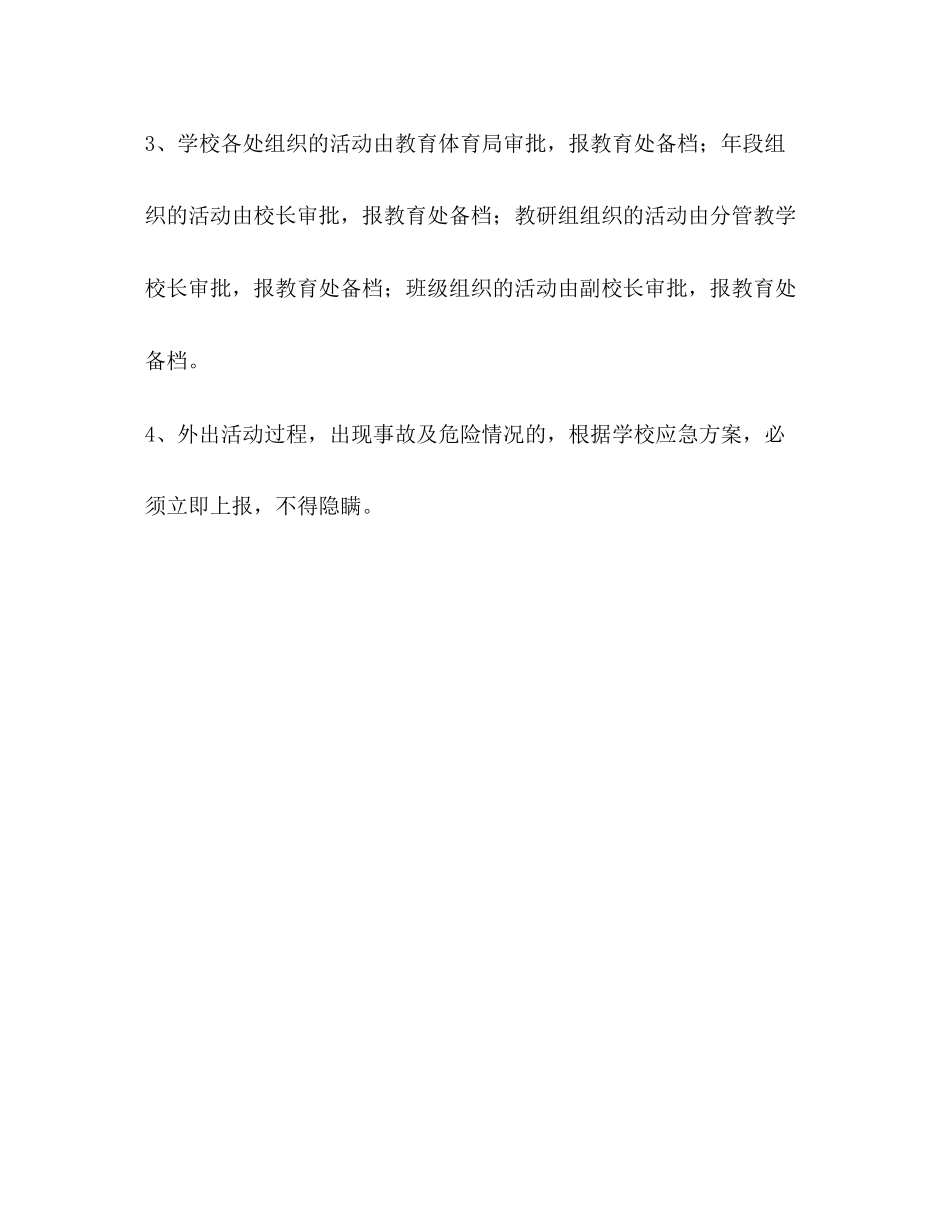 3、学校各处组织的活动由教育体育局审批，报教育处备档；年段组织的活动由校长审批，报教育处备档；教研组组织的活动由分管教学校长审批，报教育处备档；班级组织的活动由副校长审批，报教育处备档。

4、外出活动过程，出现事故及危险情况的，根据学校应急方案，必须立即上报，不得隐瞒。